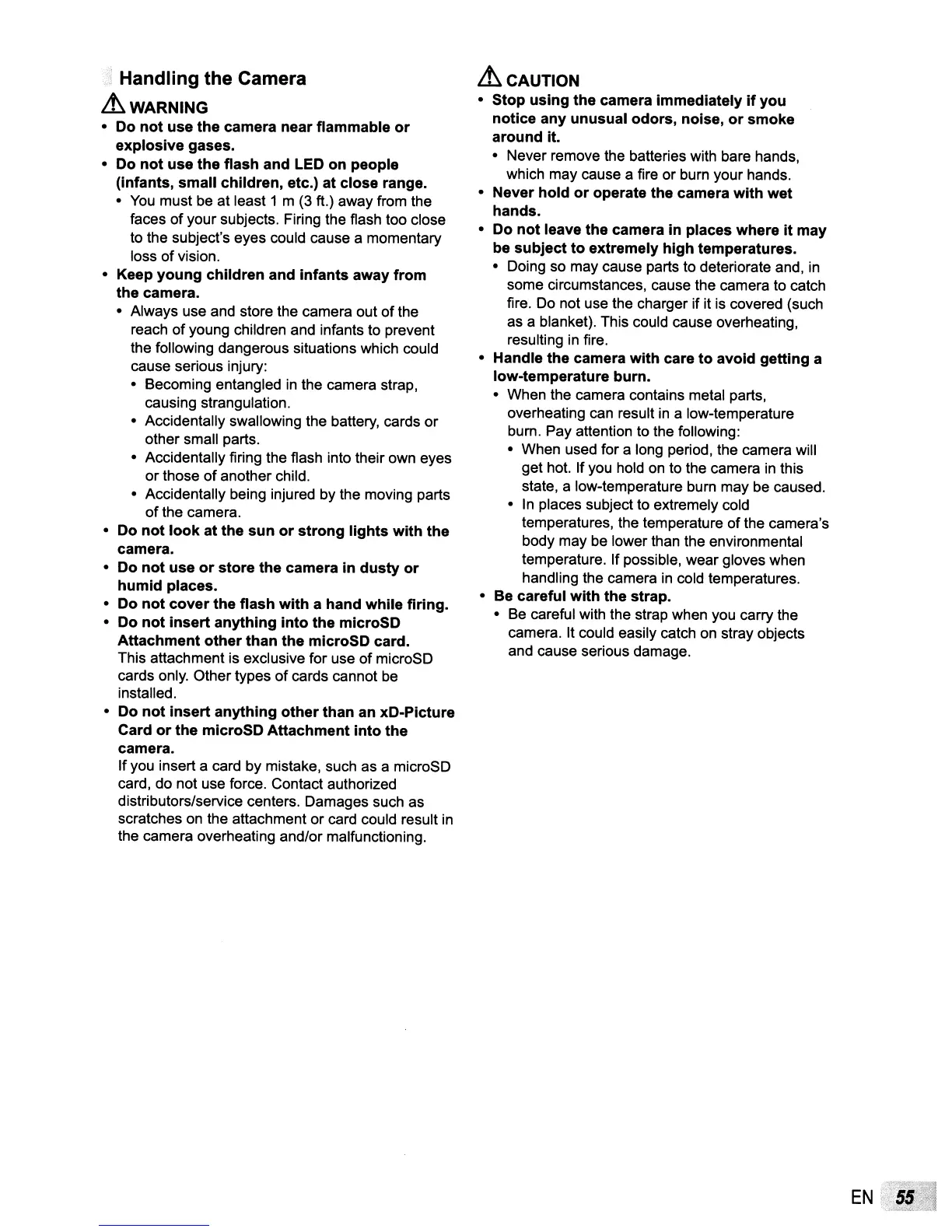 Handling the Camera

WARNING

• Do not use the camera near flammable or explosive gases.

• Do not use the flash and LED on people (infants, small children, etc.) at close range.
  • You must be at least 1 m (3 ft.) away from the faces of your subjects. Firing the flash too close to the subject's eyes could cause a momentary loss of vision.

• Keep young children and infants away from the camera.
  • Always use and store the camera out of the reach of young children and infants to prevent the following dangerous situations which could cause serious injury:
    • Becoming entangled in the camera strap, causing strangulation.
    • Accidentally swallowing the battery, cards or other small parts.
    • Accidentally firing the flash into their own eyes or those of another child.
    • Accidentally being injured by the moving parts of the camera.

• Do not look at the sun or strong lights with the camera.

• Do not use or store the camera in dusty or humid places.

• Do not cover the flash with a hand while firing.

• Do not insert anything into the microSD Attachment other than the microSD card.
This attachment is exclusive for use of microSD cards only. Other types of cards cannot be installed.

• Do not insert anything other than an xD-Picture Card or the microSD Attachment into the camera.
If you insert a card by mistake, such as a microSD card, do not use force. Contact authorized distributors/service centers. Damages such as scratches on the attachment or card could result in the camera overheating and/or malfunctioning.

CAUTION

• Stop using the camera immediately if you notice any unusual odors, noise, or smoke around it.
  • Never remove the batteries with bare hands, which may cause a fire or burn your hands.

• Never hold or operate the camera with wet hands.

• Do not leave the camera in places where it may be subject to extremely high temperatures.
  • Doing so may cause parts to deteriorate and, in some circumstances, cause the camera to catch fire. Do not use the charger if it is covered (such as a blanket). This could cause overheating, resulting in fire.

• Handle the camera with care to avoid getting a low-temperature burn.
  • When the camera contains metal parts, overheating can result in a low-temperature burn. Pay attention to the following:
    • When used for a long period, the camera will get hot. If you hold on to the camera in this state, a low-temperature burn may be caused.
    • In places subject to extremely cold temperatures, the temperature of the camera's body may be lower than the environmental temperature. If possible, wear gloves when handling the camera in cold temperatures.

• Be careful with the strap.
  • Be careful with the strap when you carry the camera. It could easily catch on stray objects and cause serious damage.

EN 55